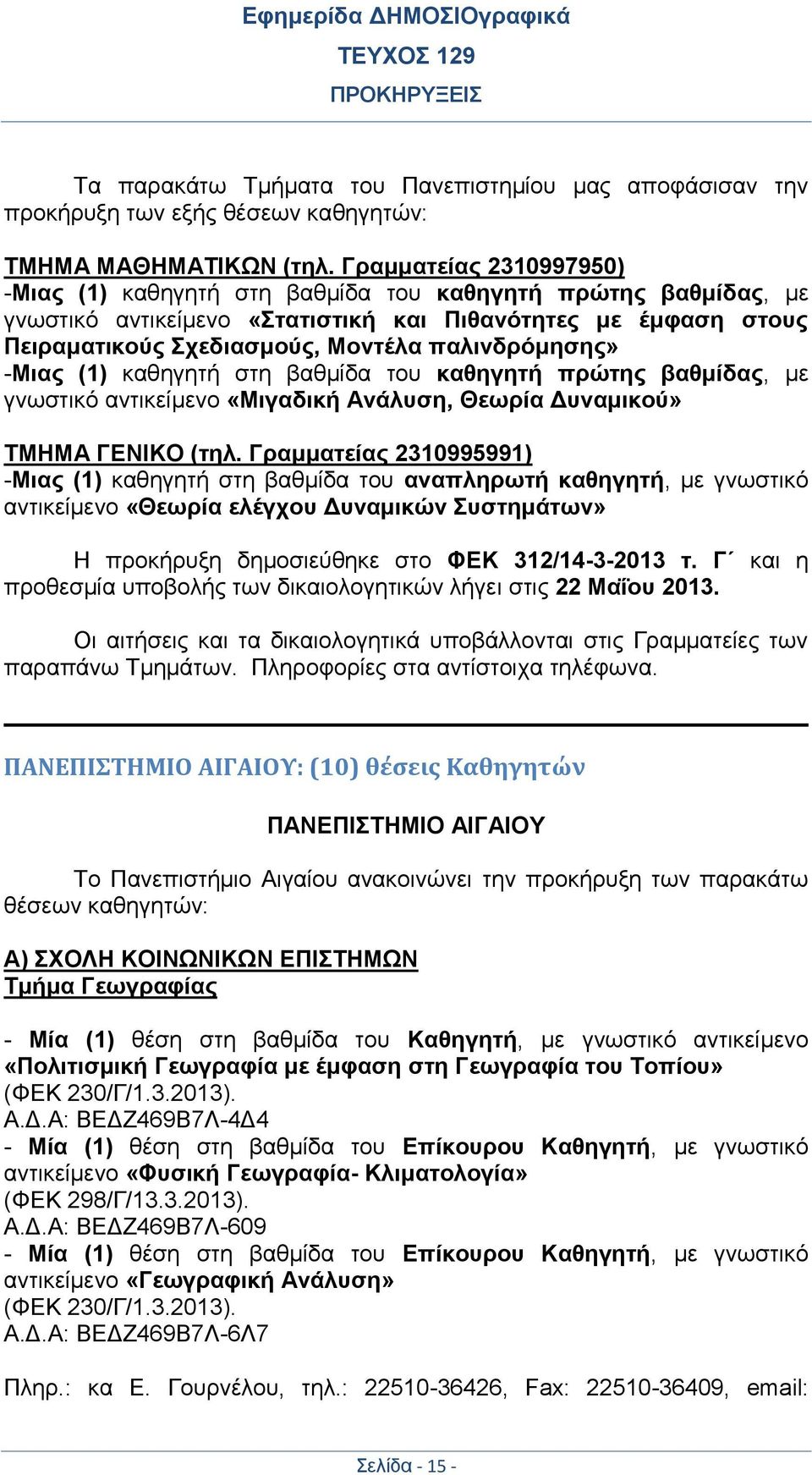 Εφημερίδα ΔΗΜΟΣΙΟγραφικά
ΤΕΥΧΟΣ 129
ΠΡΟΚΗΡΥΞΕΙΣ

Τα παρακάτω Τμήματα του Πανεπιστημίου μας αποφάσισαν την προκήρυξη των εξής θέσεων καθηγητών:

ΤΜΗΜΑ ΜΑΘΗΜΑΤΙΚΩΝ (τηλ. Γραμματείας 2310997950)
-Μιας (1) καθηγητή στη βαθμίδα του καθηγητή πρώτης βαθμίδας, με γνωστικό αντικείμενο «Στατιστική και Πιθανότητες με έμφαση στους Πειραματικούς Σχεδιασμούς, Μοντέλα παλινδρόμησης»
-Μιας (1) καθηγητή στη βαθμίδα του καθηγητή πρώτης βαθμίδας, με γνωστικό αντικείμενο «Μιγαδική Ανάλυση, Θεωρία Δυναμικού»

ΤΜΗΜΑ ΓΕΝΙΚΟ (τηλ. Γραμματείας 2310995991)
-Μιας (1) καθηγητή στη βαθμίδα του αναπληρωτή καθηγητή, με γνωστικό αντικείμενο «Θεωρία ελέγχου Δυναμικών Συστημάτων»

Η προκήρυξη δημοσιεύθηκε στο ΦΕΚ 312/14-3-2013 τ. Γ΄ και η προθεσμία υποβολής των δικαιολογητικών λήγει στις 22 Μαΐου 2013.

Οι αιτήσεις και τα δικαιολογητικά υποβάλλονται στις Γραμματείες των παραπάνω Τμημάτων. Πληροφορίες στα αντίστοιχα τηλέφωνα.

ΠΑΝΕΠΙΣΤΗΜΙΟ ΑΙΓΑΙΟΥ: (10) θέσεις Καθηγητών

ΠΑΝΕΠΙΣΤΗΜΙΟ ΑΙΓΑΙΟΥ

Το Πανεπιστήμιο Αιγαίου ανακοινώνει την προκήρυξη των παρακάτω θέσεων καθηγητών:

Α) ΣΧΟΛΗ ΚΟΙΝΩΝΙΚΩΝ ΕΠΙΣΤΗΜΩΝ
Τμήμα Γεωγραφίας

- Μία (1) θέση στη βαθμίδα του Καθηγητή, με γνωστικό αντικείμενο «Πολιτισμική Γεωγραφία με έμφαση στη Γεωγραφία του Τοπίου» (ΦΕΚ 230/Γ/1.3.2013).
Α.Δ.Α: ΒΕΔΖ469Β7Λ-4Δ4
- Μία (1) θέση στη βαθμίδα του Επίκουρου Καθηγητή, με γνωστικό αντικείμενο «Φυσική Γεωγραφία- Κλιματολογία» (ΦΕΚ 298/Γ/13.3.2013).
Α.Δ.Α: ΒΕΔΖ469Β7Λ-609
- Μία (1) θέση στη βαθμίδα του Επίκουρου Καθηγητή, με γνωστικό αντικείμενο «Γεωγραφική Ανάλυση» (ΦΕΚ 230/Γ/1.3.2013).
Α.Δ.Α: ΒΕΔΖ469Β7Λ-6Λ7

Πληρ.: κα Ε. Γουρνέλου, τηλ.: 22510-36426, Fax: 22510-36409, email:

Σελίδα - 15 -